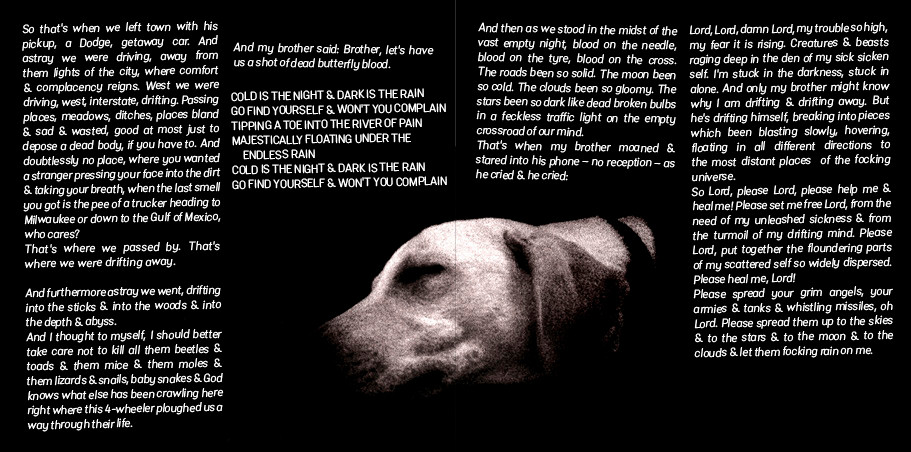 So that's when we left town with his pickup, a Dodge, getaway car. And astray we were driving, away from them lights of the city, where comfort & complacency reigns. West we were driving, west, interstate, drifting. Passing places, meadows, ditches, places bland & sad & wasted, good at most just to depose a dead body, if you have to. And doubtlessly no place, where you wanted a stranger pressing your face into the dirt & taking your breath, when the last smell you got is the pee of a trucker heading to Milwaukee or down to the Gulf of Mexico, who cares?
That's where we passed by. That's where we were drifting away.

And furthermore astray we went, drifting into the sticks & into the woods & into the depth & abyss.
And I thought to myself, I should better take care not to kill all them beetles & toads & them mice & them moles & them lizards & snails, baby snakes & God knows what else has been crawling here right where this 4-wheeler ploughed us a way through their life.

And my brother said: Brother, let's have us a shot of dead butterfly blood.

COLD IS THE NIGHT & DARK IS THE RAIN
GO FIND YOURSELF & WON'T YOU COMPLAIN
TIPPING A TOE INTO THE RIVER OF PAIN
MAJESTICALLY FLOATING UNDER THE ENDLESS RAIN
COLD IS THE NIGHT & DARK IS THE RAIN
GO FIND YOURSELF & WON'T YOU COMPLAIN

And then as we stood in the midst of the vast empty night, blood on the needle, blood on the tyre, blood on the cross. The roads been so solid. The moon been so cold. The clouds been so gloomy. The stars been so dark like dead broken bulbs in a feckless traffic light on the empty crossroad of our mind.
That's when my brother moaned & stared into his phone – no reception – as he cried & he cried:

Lord, Lord, damn Lord, my trouble so high, my fear it is rising. Creatures & beasts raging deep in the den of my sick sicken self. I'm stuck in the darkness, stuck in alone. And only my brother might know why I am drifting & drifting away. But he's drifting himself, breaking into pieces which been blasting slowly, hovering, floating in all different directions to the most distant places of the focking universe.
So Lord, please Lord, please help me & heal me! Please set me free Lord, from the need of my unleashed sickness & from the turmoil of my drifting mind. Please Lord, put together the floundering parts of my scattered self so widely dispersed. Please heal me, Lord!
Please spread your grim angels, your armies & tanks & whistling missiles, oh Lord. Please spread them up to the skies & to the stars & to the moon & to the clouds & let them focking rain on me.